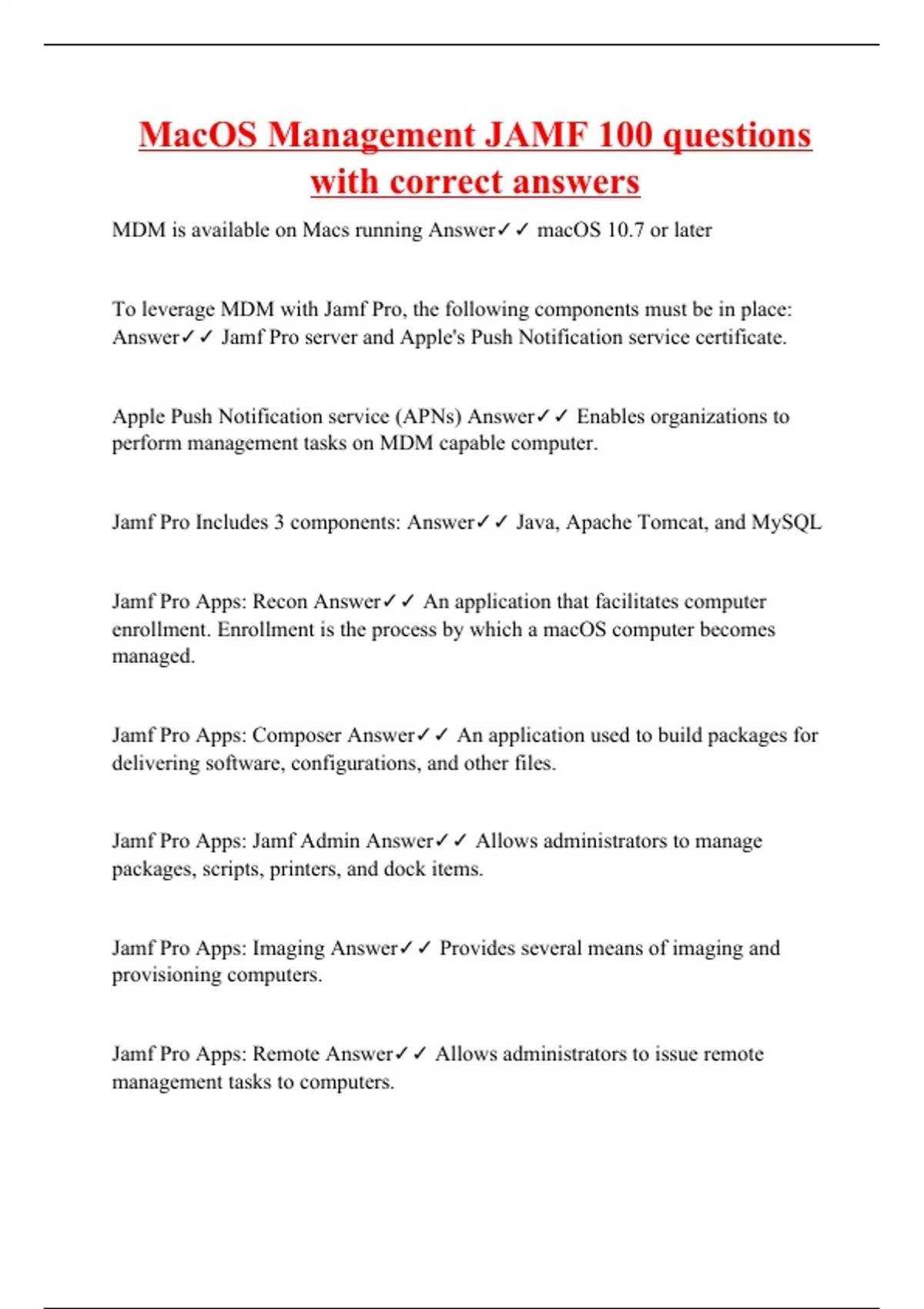 MacOS Management JAMF 100 questions with correct answers

MDM is available on Macs running Answer✓✓ macOS 10.7 or later

To leverage MDM with Jamf Pro, the following components must be in place: Answer✓✓ Jamf Pro server and Apple's Push Notification service certificate.

Apple Push Notification service (APNs) Answer✓✓ Enables organizations to perform management tasks on MDM capable computer.

Jamf Pro Includes 3 components: Answer✓✓ Java, Apache Tomcat, and MySQL

Jamf Pro Apps: Recon Answer✓✓ An application that facilitates computer enrollment. Enrollment is the process by which a macOS computer becomes managed.

Jamf Pro Apps: Composer Answer✓✓ An application used to build packages for delivering software, configurations, and other files.

Jamf Pro Apps: Jamf Admin Answer✓✓ Allows administrators to manage packages, scripts, printers, and dock items.

Jamf Pro Apps: Imaging Answer✓✓ Provides several means of imaging and provisioning computers.

Jamf Pro Apps: Remote Answer✓✓ Allows administrators to issue remote management tasks to computers.